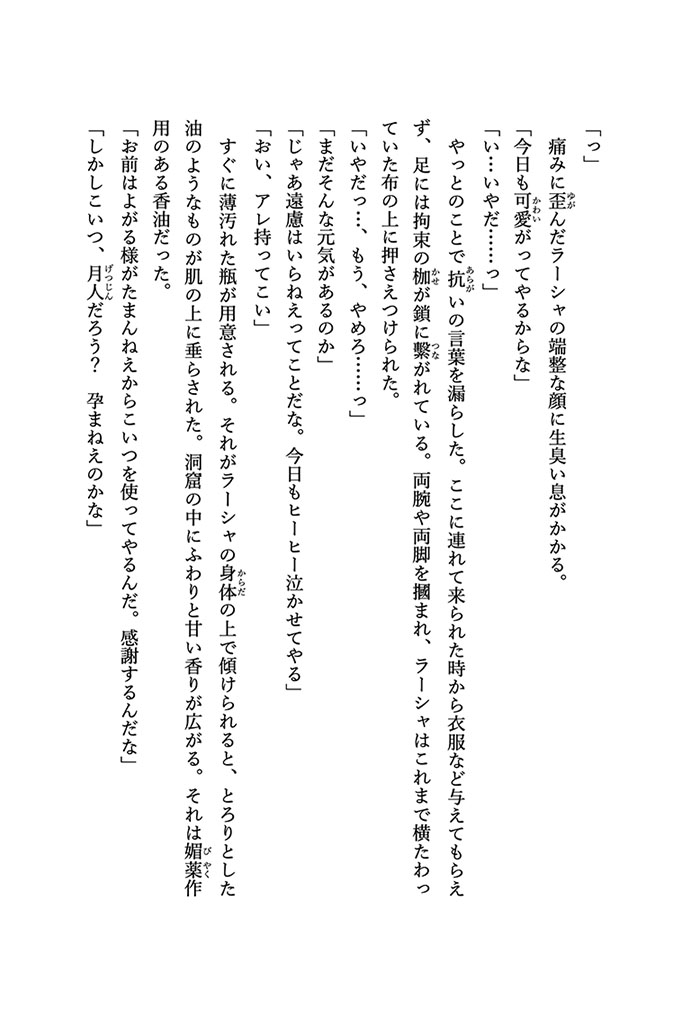 「っ」
痛みに歪んだラーシャの端整な顔に生臭い息がかかる。
「今日も可愛がってやるからな」
「い……いやだ……っ」
やっとのことで抗いの言葉を漏らした。ここに連れて来られた時から衣服など与えてもらえず、足には拘束の枷が鎖に繋がれている。両腕や両脚を摑まれ、ラーシャはこれまで横たわっていた布の上に押さえつけられた。
「いやだっ…、もう、やめろ……っ」
「まだそんな元気があるのか」
「じゃあ遠慮はいらねえってことだな。今日もヒーヒー泣かせてやる」
「おい、アレ持ってこい」
すぐに薄汚れた瓶が用意される。それがラーシャの身体の上で傾けられると、とろりとした油のようなものが肌の上に垂らされた。洞窟の中にふわりと甘い香りが広がる。それは媚薬作用のある香油だった。
「お前はよがる様がたまんねえからこいつを使ってやるんだ。感謝するんだな」
「しかしこいつ、月人だろう？　孕まねえのかな」